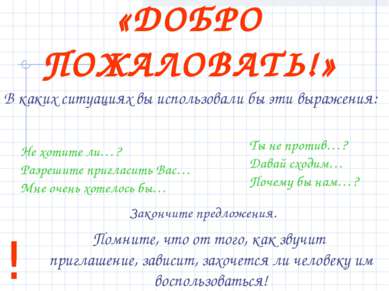 «ДОБРО ПОЖАЛОВАТЬ!»

В каких ситуациях вы использовали бы эти выражения:

Не хотите ли…?
Разрешите пригласить Вас…
Мне очень хотелось бы…

Ты не против…?
Давай сходим…
Почему бы нам…?

Закончите предложения.

!

Помните, что от того, как звучит приглашение, зависит, захочется ли человеку им воспользоваться!